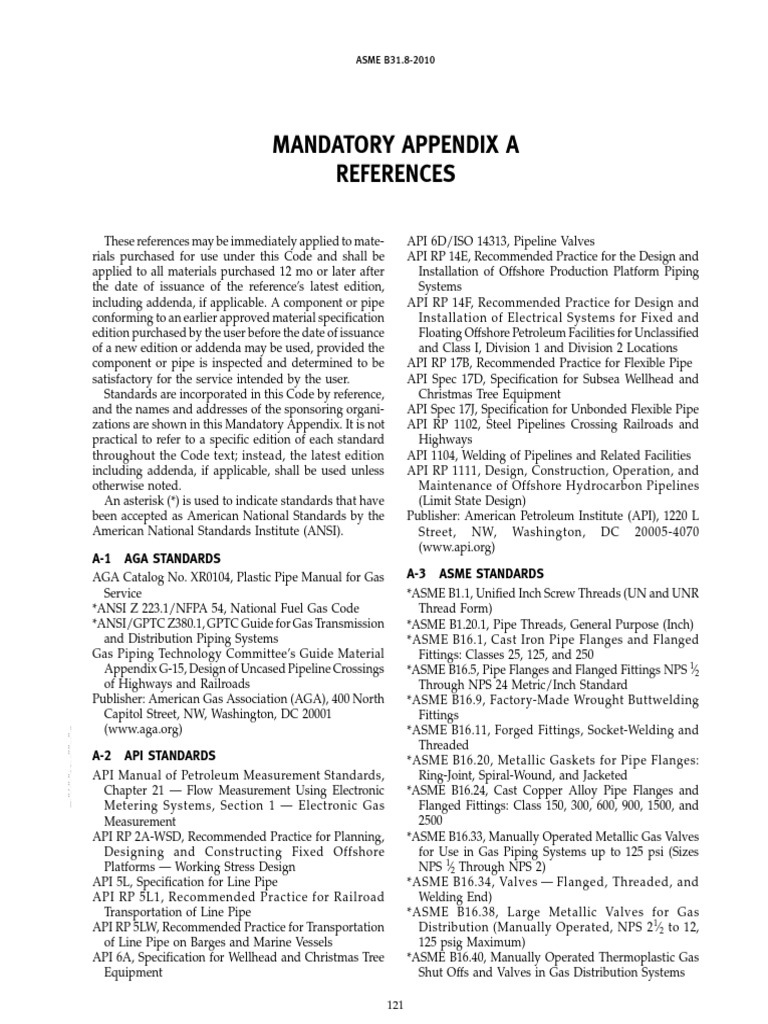 ASME B31.8-2010

MANDATORY APPENDIX A
REFERENCES

These references may be immediately applied to materials purchased for use under this Code and shall be applied to all materials purchased 12 mo or later after the date of issuance of the reference's latest edition, including addenda, if applicable. A component or pipe conforming to an earlier approved material specification edition purchased by the user before the date of issuance of a new edition or addenda may be used, provided the component or pipe is inspected and determined to be satisfactory for the service intended by the user.

Standards are incorporated in this Code by reference, and the names and addresses of the sponsoring organizations are shown in this Mandatory Appendix. It is not practical to refer to a specific edition of each standard throughout the Code text; instead, the latest edition including addenda, if applicable, shall be used unless otherwise noted.

An asterisk (*) is used to indicate standards that have been accepted as American National Standards by the American National Standards Institute (ANSI).

A-1 AGA STANDARDS

AGA Catalog No. XR0104, Plastic Pipe Manual for Gas Service
*ANSI Z 223.1/NFPA 54, National Fuel Gas Code
*ANSI/GPTC Z380.1, GPTC Guide for Gas Transmission and Distribution Piping Systems
Gas Piping Technology Committee's Guide Material Appendix G-15, Design of Uncased Pipeline Crossings of Highways and Railroads
Publisher: American Gas Association (AGA), 400 North Capitol Street, NW, Washington, DC 20001 (www.aga.org)

A-2 API STANDARDS

API Manual of Petroleum Measurement Standards, Chapter 21 — Flow Measurement Using Electronic Metering Systems, Section 1 — Electronic Gas Measurement
API RP 2A-WSD, Recommended Practice for Planning, Designing and Constructing Fixed Offshore Platforms — Working Stress Design
API 5L, Specification for Line Pipe
API RP 5L1, Recommended Practice for Railroad Transportation of Line Pipe
API RP 5LW, Recommended Practice for Transportation of Line Pipe on Barges and Marine Vessels
API 6A, Specification for Wellhead and Christmas Tree Equipment
API 6D/ISO 14313, Pipeline Valves
API RP 14E, Recommended Practice for the Design and Installation of Offshore Production Platform Piping Systems
API RP 14F, Recommended Practice for Design and Installation of Electrical Systems for Fixed and Floating Offshore Petroleum Facilities for Unclassified and Class I, Division 1 and Division 2 Locations
API RP 17B, Recommended Practice for Flexible Pipe
API Spec 17D, Specification for Subsea Wellhead and Christmas Tree Equipment
API Spec 17J, Specification for Unbonded Flexible Pipe
API RP 1102, Steel Pipelines Crossing Railroads and Highways
API 1104, Welding of Pipelines and Related Facilities
API RP 1111, Design, Construction, Operation, and Maintenance of Offshore Hydrocarbon Pipelines (Limit State Design)
Publisher: American Petroleum Institute (API), 1220 L Street, NW, Washington, DC 20005-4070 (www.api.org)

A-3 ASME STANDARDS

*ASME B1.1, Unified Inch Screw Threads (UN and UNR Thread Form)
*ASME B1.20.1, Pipe Threads, General Purpose (Inch)
*ASME B16.1, Cast Iron Pipe Flanges and Flanged Fittings: Classes 25, 125, and 250
*ASME B16.5, Pipe Flanges and Flanged Fittings NPS $\frac{1}{2}$ Through NPS 24 Metric/Inch Standard
*ASME B16.9, Factory-Made Wrought Buttwelding Fittings
*ASME B16.11, Forged Fittings, Socket-Welding and Threaded
*ASME B16.20, Metallic Gaskets for Pipe Flanges: Ring-Joint, Spiral-Wound, and Jacketed
*ASME B16.24, Cast Copper Alloy Pipe Flanges and Flanged Fittings: Class 150, 300, 600, 900, 1500, and 2500
*ASME B16.33, Manually Operated Metallic Gas Valves for Use in Gas Piping Systems up to 125 psi (Sizes NPS $\frac{1}{2}$ Through NPS 2)
*ASME B16.34, Valves — Flanged, Threaded, and Welding End)
*ASME B16.38, Large Metallic Valves for Gas Distribution (Manually Operated, NPS $2\frac{1}{2}$ to 12, 125 psig Maximum)
*ASME B16.40, Manually Operated Thermoplastic Gas Shut Offs and Valves in Gas Distribution Systems

121